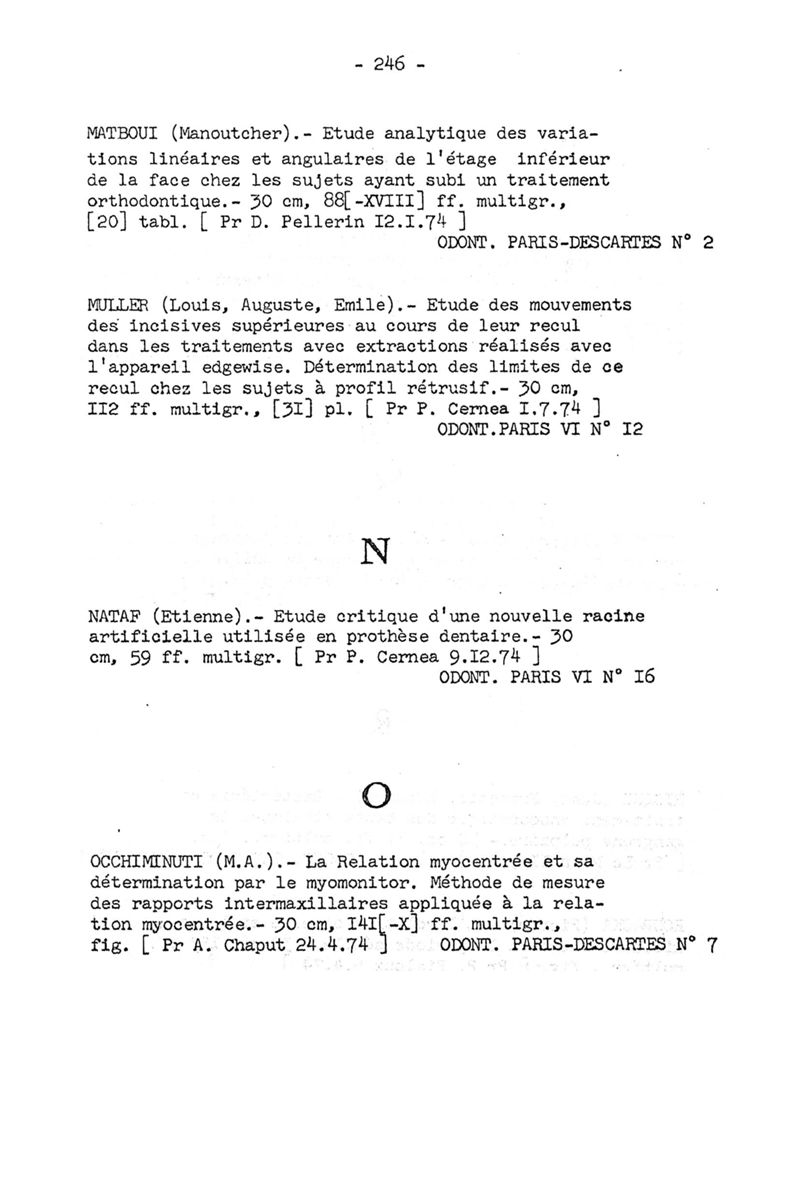 - 246 -

MATBOUI (Manoutcher).- Etude analytique des variations linéaires et angulaires de l'étage inférieur de la face chez les sujets ayant subi un traitement orthodontique.- 30 cm, 88[-XVIII] ff. multigr., [20] tabl. [ Pr D. Pellerin I2.I.74 ]
ODONT. PARIS-DESCARTES N° 2

MULLER (Louis, Auguste, Emile).- Etude des mouvements des incisives supérieures au cours de leur recul dans les traitements avec extractions réalisés avec l'appareil edgewise. Détermination des limites de ce recul chez les sujets à profil rétrusif.- 30 cm, II2 ff. multigr., [3I] pl. [ Pr P. Cernea I.7.74 ]
ODONT.PARIS VI N° I2

N

NATAF (Etienne).- Etude critique d'une nouvelle racine artificielle utilisée en prothèse dentaire.- 30 cm, 59 ff. multigr. [ Pr P. Cernea 9.I2.74 ]
ODONT. PARIS VI N° I6

O

OCCHIMINUTI (M.A.).- La Relation myocentrée et sa détermination par le myomonitor. Méthode de mesure des rapports intermaxillaires appliquée à la relation myocentrée.- 30 cm, I4I[-X] ff. multigr., fig. [ Pr A. Chaput 24.4.74 ] ODONT. PARIS-DESCARTES N° 7